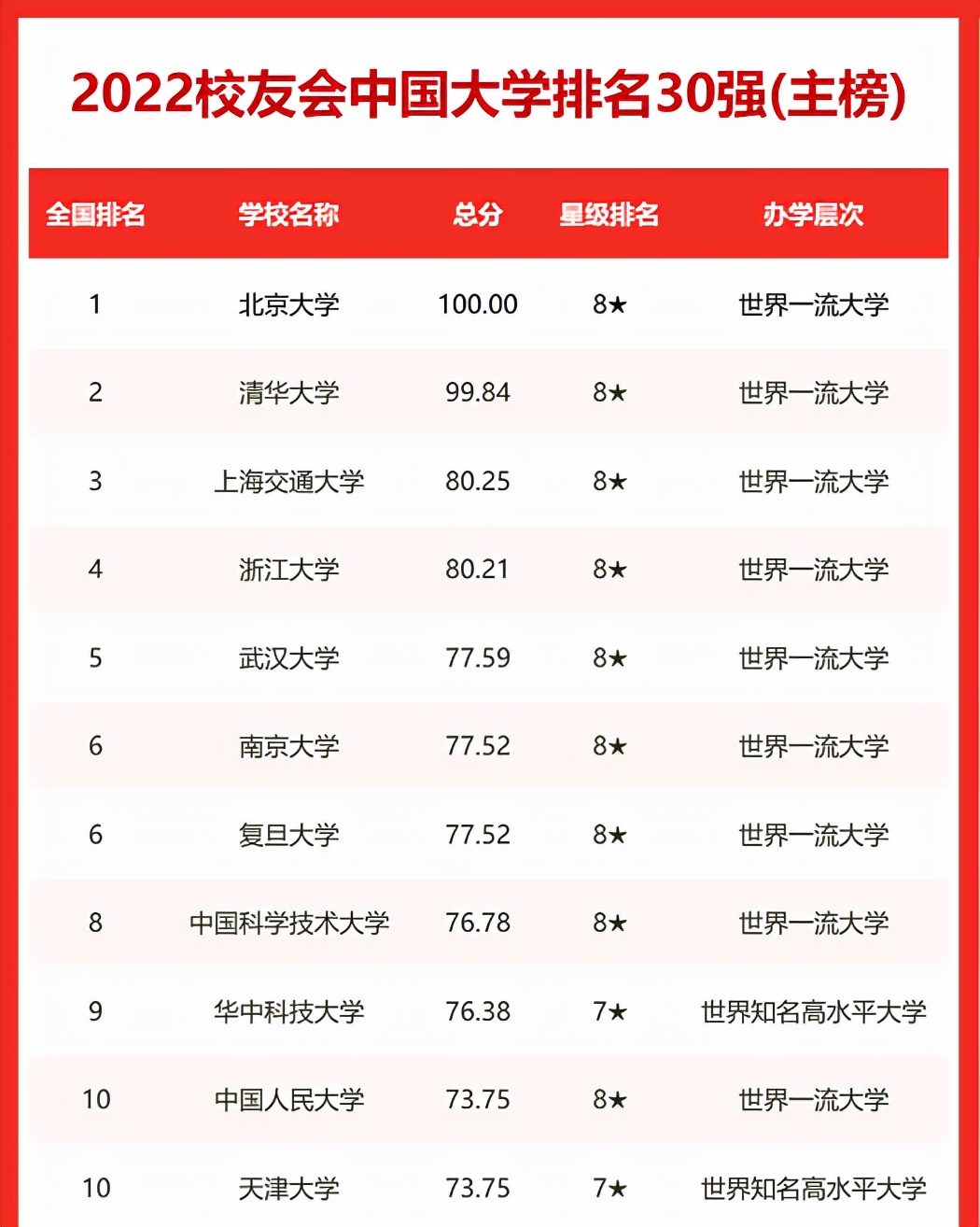 2022校友会中国大学排名30强(主榜)

| 全国排名 | 学校名称 | 总分 | 星级排名 | 办学层次 |
|---|---|---|---|---|
| 1 | 北京大学 | 100.00 | 8★ | 世界一流大学 |
| 2 | 清华大学 | 99.84 | 8★ | 世界一流大学 |
| 3 | 上海交通大学 | 80.25 | 8★ | 世界一流大学 |
| 4 | 浙江大学 | 80.21 | 8★ | 世界一流大学 |
| 5 | 武汉大学 | 77.59 | 8★ | 世界一流大学 |
| 6 | 南京大学 | 77.52 | 8★ | 世界一流大学 |
| 6 | 复旦大学 | 77.52 | 8★ | 世界一流大学 |
| 8 | 中国科学技术大学 | 76.78 | 8★ | 世界一流大学 |
| 9 | 华中科技大学 | 76.38 | 7★ | 世界知名高水平大学 |
| 10 | 中国人民大学 | 73.75 | 8★ | 世界一流大学 |
| 10 | 天津大学 | 73.75 | 7★ | 世界知名高水平大学 |